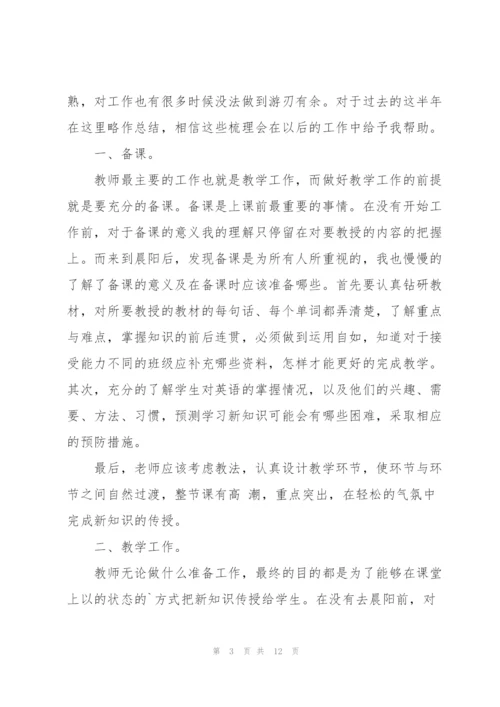 熟，对工作也有很多时候没法做到游刃有余。对于过去的这半年在这里略作总结，相信这些梳理会在以后的工作中给予我帮助。

一、备课。

教师最主要的工作也就是教学工作，而做好教学工作的前提就是要充分的备课。备课是上课前最重要的事情。在没有开始工作前，对于备课的意义我的理解只停留在对要教授的内容的把握上。而来到晨阳后，发现备课是为所有人所重视的，我也慢慢的了解了备课的意义及在备课时应该准备哪些。首先要认真钻研教材，对所要教授的教材的每句话、每个单词都弄清楚，了解重点与难点，掌握知识的前后连贯，必须做到运用自如，知道对于接受能力不同的班级应补充哪些资料，怎样才能更好的完成教学。其次，充分的了解学生对英语的掌握情况，以及他们的兴趣、需要、方法、习惯，预测学习新知识可能会有哪些困难，采取相应的预防措施。

最后，老师应该考虑教法，认真设计教学环节，使环节与环节之间自然过渡，整节课有高 潮，重点突出，在轻松的气氛中完成新知识的传授。

二、教学工作。

教师无论做什么准备工作，最终的目的都是为了能够在课堂上以的状态的`方式把新知识传授给学生。在没有去晨阳前，对

第 3 页 共 12 页